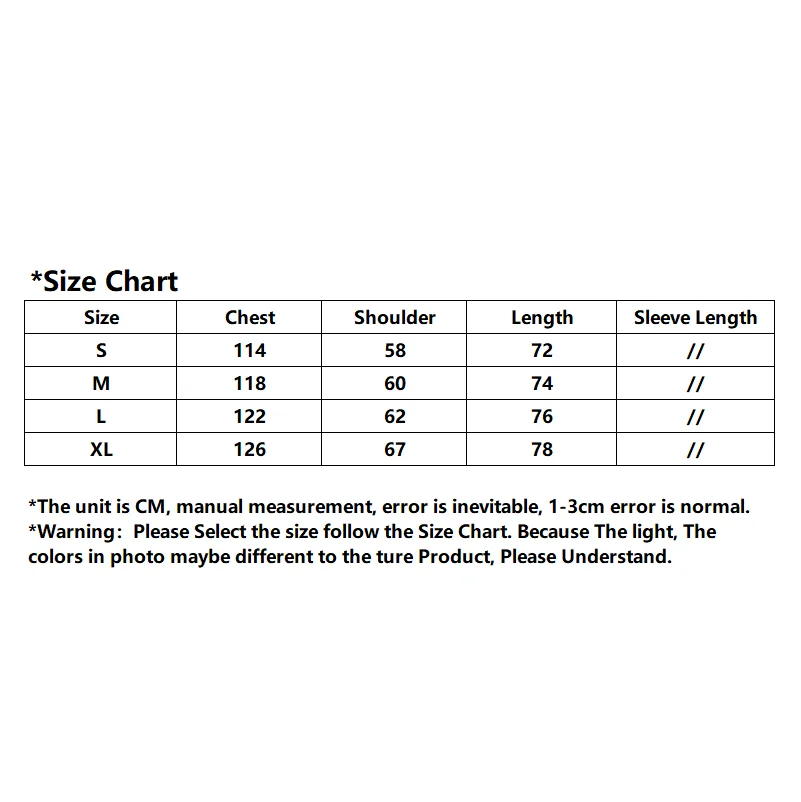 *Size Chart

| Size | Chest | Shoulder | Length | Sleeve Length |
|---|---|---|---|---|
| S | 114 | 58 | 72 | // |
| M | 118 | 60 | 74 | // |
| L | 122 | 62 | 76 | // |
| XL | 126 | 67 | 78 | // |

*The unit is CM, manual measurement, error is inevitable, 1-3cm error is normal.
*Warning: Please Select the size follow the Size Chart. Because The light, The colors in photo maybe different to the ture Product, Please Understand.